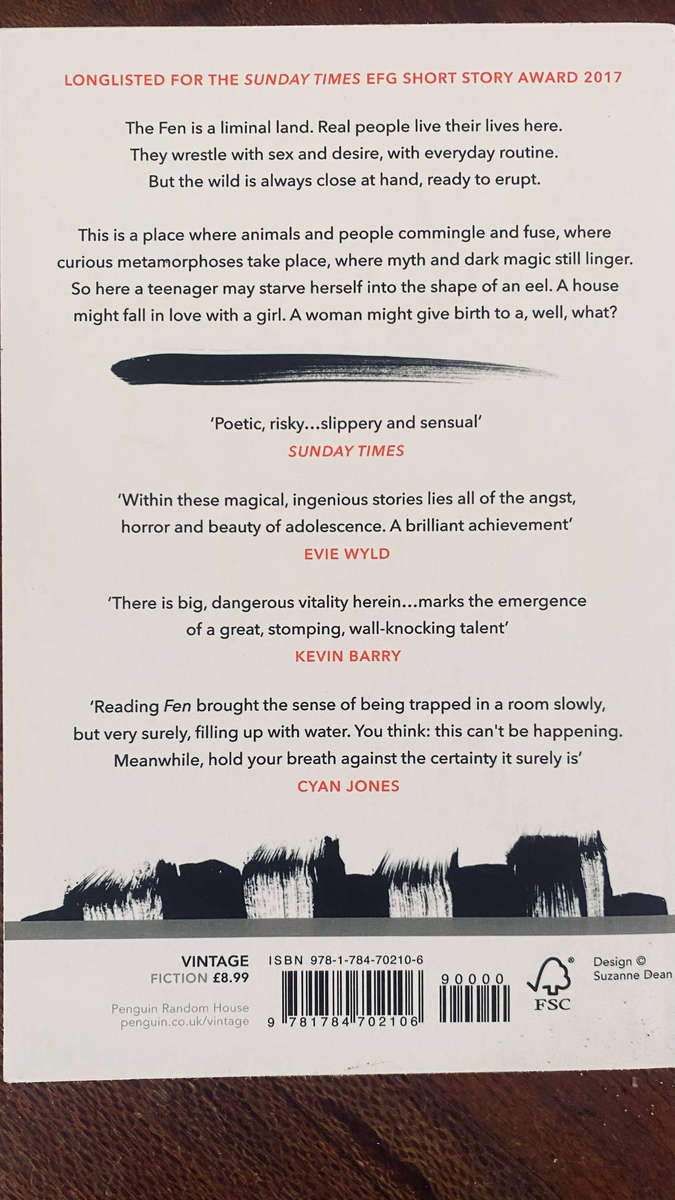 LONGLISTED FOR THE SUNDAY TIMES EFG SHORT STORY AWARD 2017

The Fen is a liminal land. Real people live their lives here. They wrestle with sex and desire, with everyday routine. But the wild is always close at hand, ready to erupt.

This is a place where animals and people commingle and fuse, where curious metamorphoses take place, where myth and dark magic still linger. So here a teenager may starve herself into the shape of an eel. A house might fall in love with a girl. A woman might give birth to a, well, what?

'Poetic, risky...slippery and sensual'
SUNDAY TIMES

'Within these magical, ingenious stories lies all of the angst, horror and beauty of adolescence. A brilliant achievement'
EVIE WYLD

'There is big, dangerous vitality herein...marks the emergence of a great, stomping, wall-knocking talent'
KEVIN BARRY

'Reading Fen brought the sense of being trapped in a room slowly, but very surely, filling up with water. You think: this can't be happening. Meanwhile, hold your breath against the certainty it surely is'
CYAN JONES

VINTAGE
FICTION £8.99

Penguin Random House
penguin.co.uk/vintage

ISBN 978-1-784-70210-6

9 781784 702106

90000

FSC

Design ©
Suzanne Dean